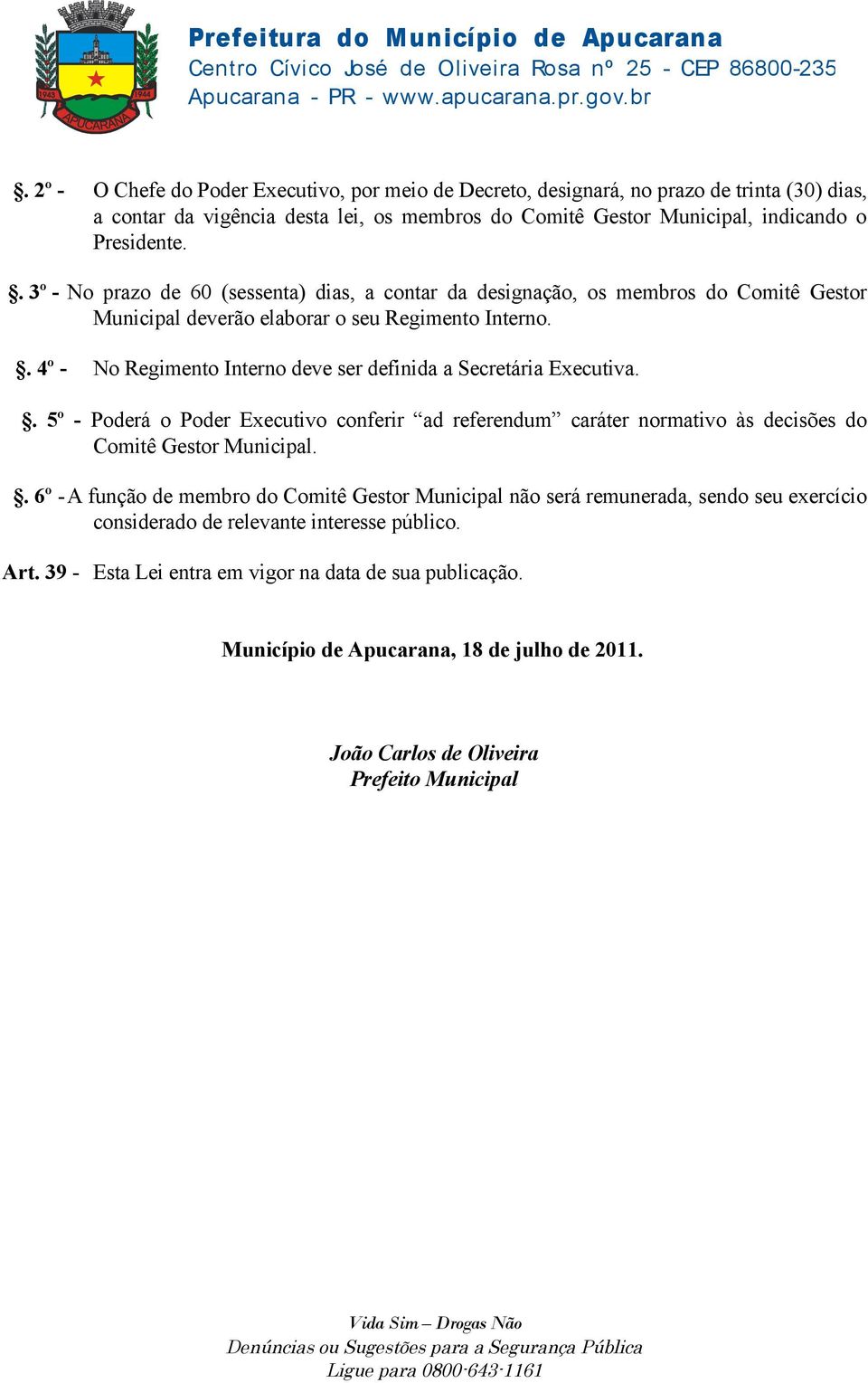 1943 1944
APUCARANA

Prefeitura do Município de Apucarana
Centro Cívico José de Oliveira Rosa nº 25 - CEP 86800-235
Apucarana - PR - www.apucarana.pr.gov.br

§. 2º - O Chefe do Poder Executivo, por meio de Decreto, designará, no prazo de trinta (30) dias, a contar da vigência desta lei, os membros do Comitê Gestor Municipal, indicando o Presidente.

§. 3º - No prazo de 60 (sessenta) dias, a contar da designação, os membros do Comitê Gestor Municipal deverão elaborar o seu Regimento Interno.

§. 4º - No Regimento Interno deve ser definida a Secretária Executiva.

§. 5º - Poderá o Poder Executivo conferir “ad referendum” caráter normativo às decisões do Comitê Gestor Municipal.

§. 6º - A função de membro do Comitê Gestor Municipal não será remunerada, sendo seu exercício considerado de relevante interesse público.

Art. 39 - Esta Lei entra em vigor na data de sua publicação.

Município de Apucarana, 18 de julho de 2011.

João Carlos de Oliveira
Prefeito Municipal

Vida Sim – Drogas Não
Denúncias ou Sugestões para a Segurança Pública
Ligue para 0800-643-1161